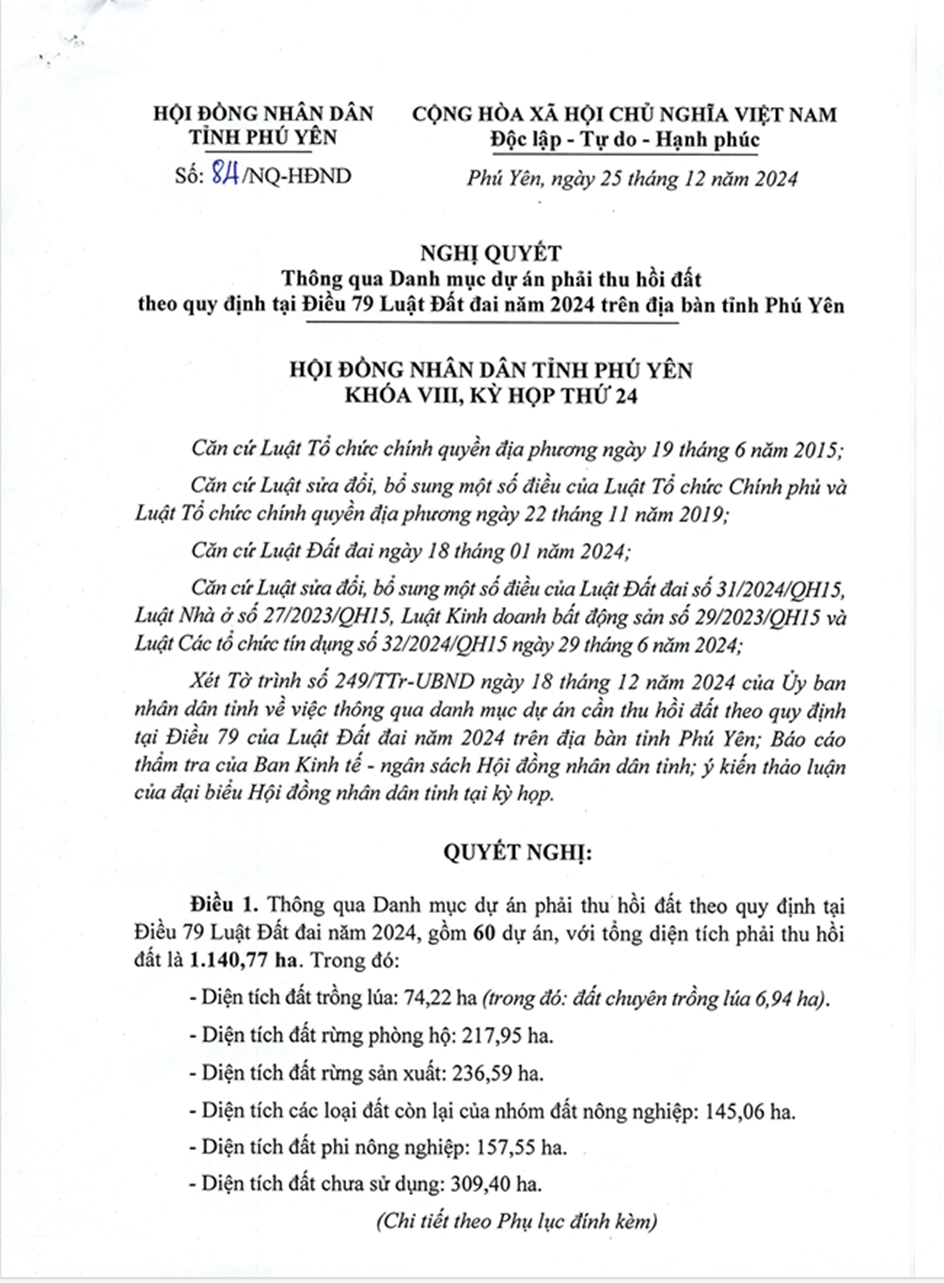 HỘI ĐỒNG NHÂN DÂN
TỈNH PHÚ YÊN

Số: 84/NQ-HĐND

CỘNG HÒA XÃ HỘI CHỦ NGHĨA VIỆT NAM
Độc lập - Tự do - Hạnh phúc

Phú Yên, ngày 25 tháng 12 năm 2024

NGHỊ QUYẾT
Thông qua Danh mục dự án phải thu hồi đất theo quy định tại Điều 79 Luật Đất đai năm 2024 trên địa bàn tỉnh Phú Yên

HỘI ĐỒNG NHÂN DÂN TỈNH PHÚ YÊN
KHÓA VIII, KỲ HỌP THỨ 24

Căn cứ Luật Tổ chức chính quyền địa phương ngày 19 tháng 6 năm 2015;

Căn cứ Luật sửa đổi, bổ sung một số điều của Luật Tổ chức Chính phủ và Luật Tổ chức chính quyền địa phương ngày 22 tháng 11 năm 2019;

Căn cứ Luật Đất đai ngày 18 tháng 01 năm 2024;

Căn cứ Luật sửa đổi, bổ sung một số điều của Luật Đất đai số 31/2024/QH15, Luật Nhà ở số 27/2023/QH15, Luật Kinh doanh bất động sản số 29/2023/QH15 và Luật Các tổ chức tín dụng số 32/2024/QH15 ngày 29 tháng 6 năm 2024;

Xét Tờ trình số 249/TTr-UBND ngày 18 tháng 12 năm 2024 của Ủy ban nhân dân tỉnh về việc thông qua danh mục dự án cần thu hồi đất theo quy định tại Điều 79 của Luật Đất đai năm 2024 trên địa bàn tỉnh Phú Yên; Báo cáo thẩm tra của Ban Kinh tế - ngân sách Hội đồng nhân dân tỉnh; ý kiến thảo luận của đại biểu Hội đồng nhân dân tỉnh tại kỳ họp.

QUYẾT NGHỊ:

Điều 1. Thông qua Danh mục dự án phải thu hồi đất theo quy định tại Điều 79 Luật Đất đai năm 2024, gồm 60 dự án, với tổng diện tích phải thu hồi đất là 1.140,77 ha. Trong đó:

- Diện tích đất trồng lúa: 74,22 ha (trong đó: đất chuyên trồng lúa 6,94 ha).

- Diện tích đất rừng phòng hộ: 217,95 ha.

- Diện tích đất rừng sản xuất: 236,59 ha.

- Diện tích các loại đất còn lại của nhóm đất nông nghiệp: 145,06 ha.

- Diện tích đất phi nông nghiệp: 157,55 ha.

- Diện tích đất chưa sử dụng: 309,40 ha.

(Chi tiết theo Phụ lục đính kèm)